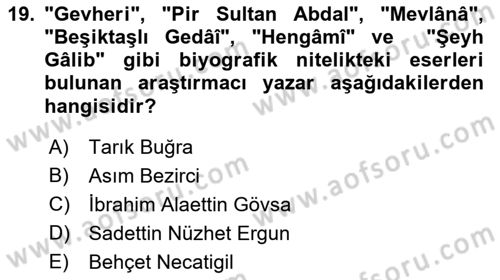 19. "Gevheri", "Pir Sultan Abdal", "Mevlânâ", "Beşiktaşlı Gedâî", "Hengâmî" ve "Şeyh Gâlib" gibi biyografik nitelikteki eserleri bulunan araştırmacı yazar aşağıdakilerden hangisidir?

A) Tarık Buğra
B) Asım Bezirci
C) İbrahim Alaettin Gövsa
D) Sadettin Nüzhet Ergun
E) Behçet Necatigil

www.aofsoru.com